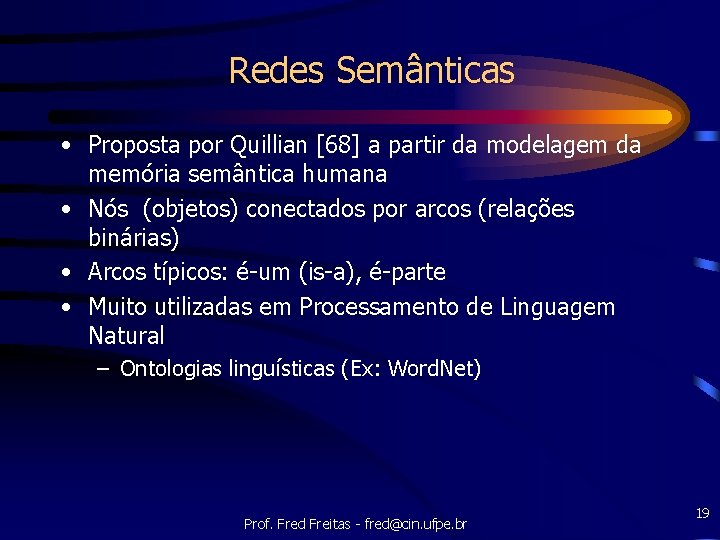 Redes Semânticas

• Proposta por Quillian [68] a partir da modelagem da memória semântica humana
• Nós (objetos) conectados por arcos (relações binárias)
• Arcos típicos: é-um (is-a), é-parte
• Muito utilizadas em Processamento de Linguagem Natural
– Ontologias linguísticas (Ex: WordNet)

Prof. Fred Freitas - fred@cin.ufpe.br

19